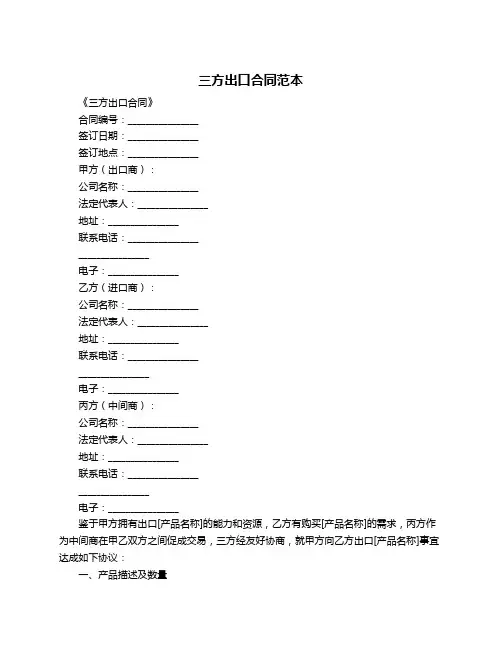 三方出口合同范本

《三方出口合同》

合同编号：______________

签订日期：______________

签订地点：______________

甲方（出口商）：

公司名称：______________

法定代表人：______________

地址：______________

联系电话：______________

______________

电子：______________

乙方（进口商）：

公司名称：______________

法定代表人：______________

地址：______________

联系电话：______________

______________

电子：______________

丙方（中间商）：

公司名称：______________

法定代表人：______________

地址：______________

联系电话：______________

______________

电子：______________

鉴于甲方拥有出口[产品名称]的能力和资源，乙方有购买[产品名称]的需求，丙方作为中间商在甲乙双方之间促成交易，三方经友好协商，就甲方向乙方出口[产品名称]事宜达成如下协议：

一、产品描述及数量